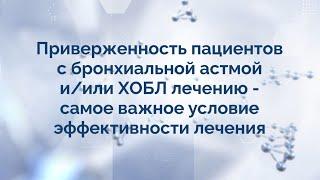 Приверженность пациентов с бронхиальной астмой и/или ХОБЛ лечению - самое важное условие эффективности лечения